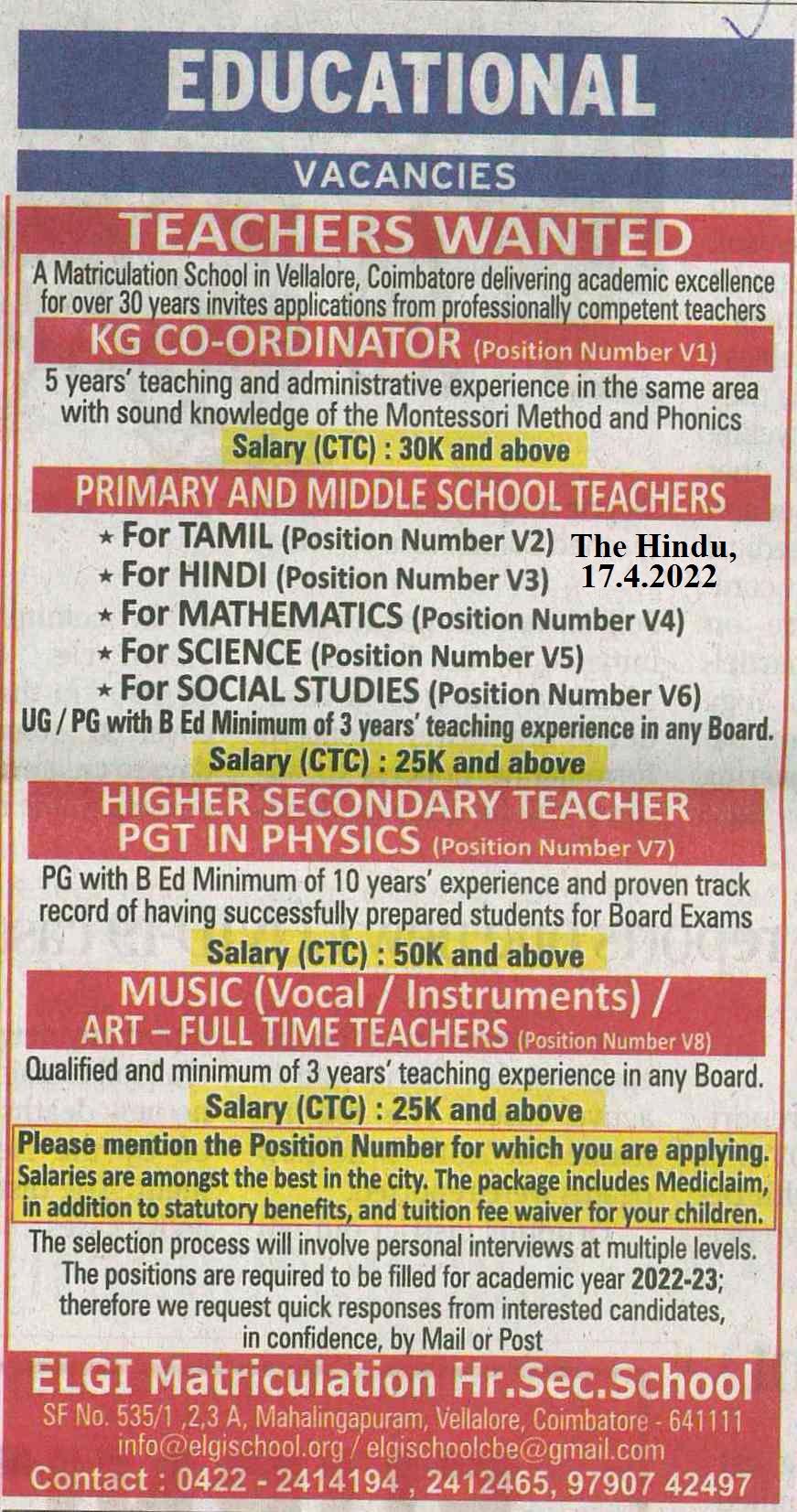 EDUCATIONAL

VACANCIES

TEACHERS WANTED

A Matriculation School in Vellalore, Coimbatore delivering academic excellence for over 30 years invites applications from professionally competent teachers

KG CO-ORDINATOR (Position Number V1)

5 years' teaching and administrative experience in the same area with sound knowledge of the Montessori Method and Phonics

Salary (CTC) : 30K and above

PRIMARY AND MIDDLE SCHOOL TEACHERS

★ For TAMIL (Position Number V2)
★ For HINDI (Position Number V3)
★ For MATHEMATICS (Position Number V4)
★ For SCIENCE (Position Number V5)
★ For SOCIAL STUDIES (Position Number V6)

The Hindu, 17.4.2022

UG / PG with B Ed Minimum of 3 years' teaching experience in any Board.

Salary (CTC) : 25K and above

HIGHER SECONDARY TEACHER
PGT IN PHYSICS (Position Number V7)

PG with B Ed Minimum of 10 years' experience and proven track record of having successfully prepared students for Board Exams

Salary (CTC) : 50K and above

MUSIC (Vocal / Instruments) /
ART – FULL TIME TEACHERS (Position Number V8)

Qualified and minimum of 3 years' teaching experience in any Board.

Salary (CTC) : 25K and above

Please mention the Position Number for which you are applying. Salaries are amongst the best in the city. The package includes Mediclaim, in addition to statutory benefits, and tuition fee waiver for your children.

The selection process will involve personal interviews at multiple levels. The positions are required to be filled for academic year 2022-23; therefore we request quick responses from interested candidates, in confidence, by Mail or Post

ELGI Matriculation Hr.Sec.School

SF No. 535/1 ,2,3 A, Mahalingapuram, Vellalore, Coimbatore - 641111
info@elgischool.org / elgischoolcbe@gmail.com
Contact : 0422 - 2414194 , 2412465, 97907 42497